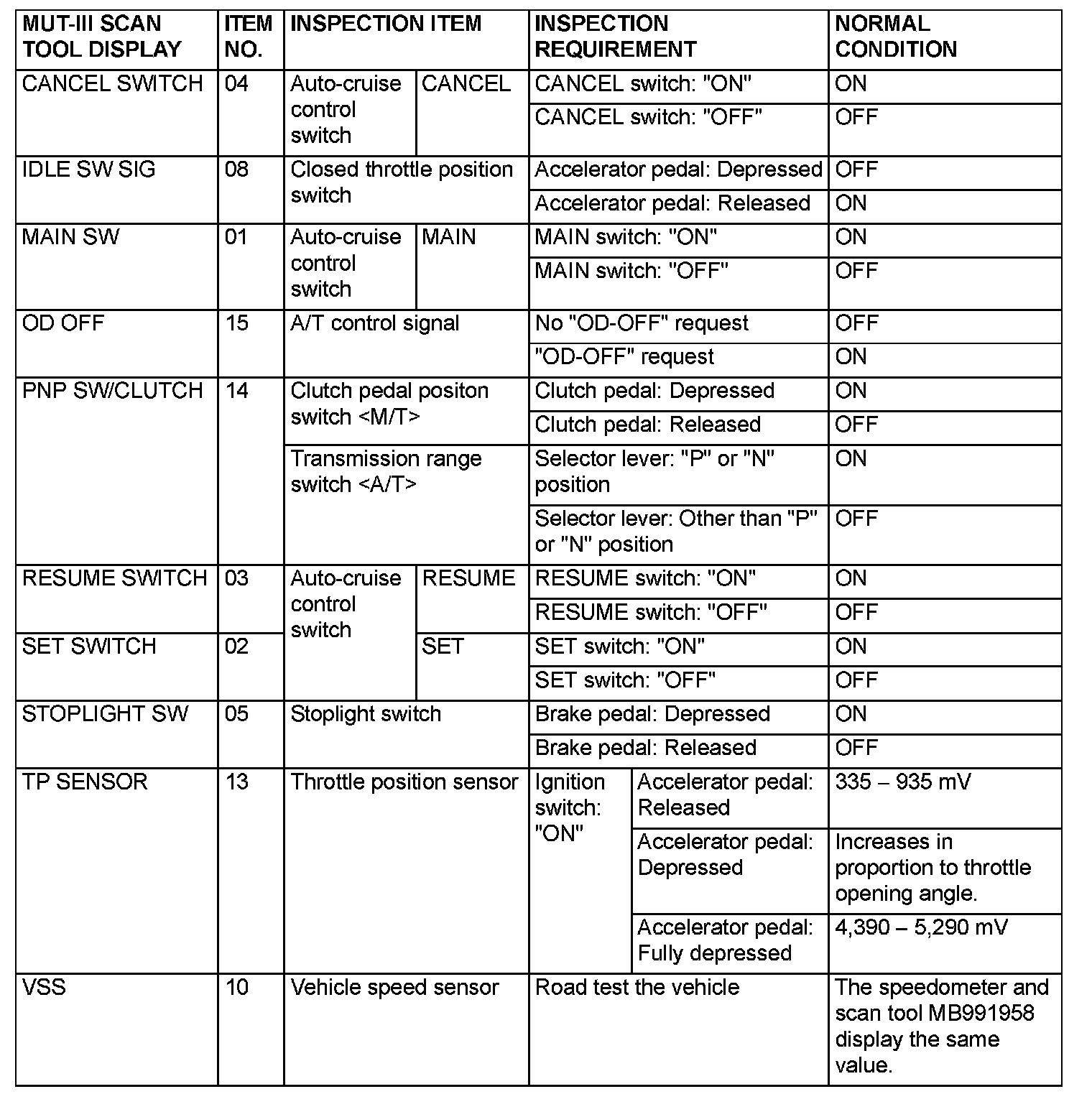 | MUT-III SCAN TOOL DISPLAY | ITEM NO. | INSPECTION ITEM | | INSPECTION REQUIREMENT | | NORMAL CONDITION |
|---|---|---|---|---|---|---|
| CANCEL SWITCH | 04 | Auto-cruise control switch | CANCEL | CANCEL switch: "ON" | | ON |
| | | | | CANCEL switch: "OFF" | | OFF |
| IDLE SW SIG | 08 | Closed throttle position switch | | Accelerator pedal: Depressed | | OFF |
| | | | | Accelerator pedal: Released | | ON |
| MAIN SW | 01 | Auto-cruise control switch | MAIN | MAIN switch: "ON" | | ON |
| | | | | MAIN switch: "OFF" | | OFF |
| OD OFF | 15 | A/T control signal | | No "OD-OFF" request | | OFF |
| | | | | "OD-OFF" request | | ON |
| PNP SW/CLUTCH | 14 | Clutch pedal positon switch <M/T> | | Clutch pedal: Depressed | | ON |
| | | | | Clutch pedal: Released | | OFF |
| | | Transmission range switch <A/T> | | Selector lever: "P" or "N" position | | ON |
| | | | | Selector lever: Other than "P" or "N" position | | OFF |
| RESUME SWITCH | 03 | Auto-cruise control switch | RESUME | RESUME switch: "ON" | | ON |
| | | | | RESUME switch: "OFF" | | OFF |
| SET SWITCH | 02 | | SET | SET switch: "ON" | | ON |
| | | | | SET switch: "OFF" | | OFF |
| STOPLIGHT SW | 05 | Stoplight switch | | Brake pedal: Depressed | | ON |
| | | | | Brake pedal: Released | | OFF |
| TP SENSOR | 13 | Throttle position sensor | | Ignition switch: "ON" | Accelerator pedal: Released | 335 – 935 mV |
| | | | | | Accelerator pedal: Depressed | Increases in proportion to throttle opening angle. |
| | | | | | Accelerator pedal: Fully depressed | 4,390 – 5,290 mV |
| VSS | 10 | Vehicle speed sensor | | Road test the vehicle | | The speedometer and scan tool MB991958 display the same value. |